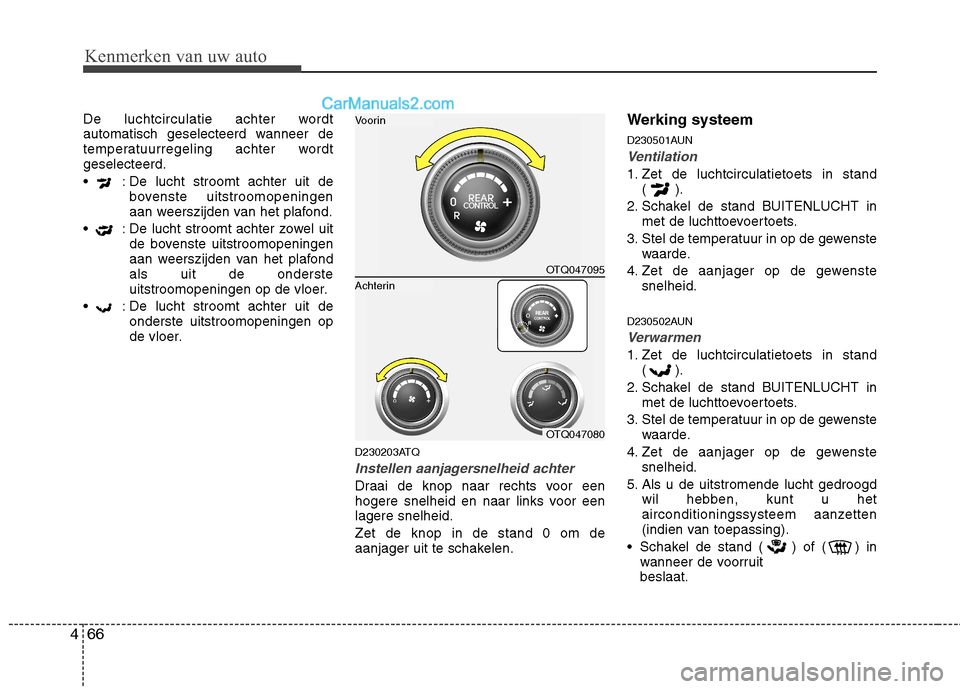 Kenmerken van uw auto

CarManuals2.com

De luchtcirculatie achter wordt automatisch geselecteerd wanneer de temperatuurregeling achter wordt geselecteerd.

• : De lucht stroomt achter uit de bovenste uitstroomopeningen aan weerszijden van het plafond.

• : De lucht stroomt achter zowel uit de bovenste uitstroomopeningen aan weerszijden van het plafond als uit de onderste uitstroomopeningen op de vloer.

• : De lucht stroomt achter uit de onderste uitstroomopeningen op de vloer.

Voorin

0 REAR CONTROL + R

OTQ047095

Achterin

REAR CONTROL

OTQ047080

D230203ATQ

Instellen aanjagersnelheid achter

Draai de knop naar rechts voor een hogere snelheid en naar links voor een lagere snelheid.

Zet de knop in de stand 0 om de aanjager uit te schakelen.

Werking systeem

D230501AUN

Ventilation

1. Zet de luchtcirculatietoets in stand ( ).

2. Schakel de stand BUITENLUCHT in met de luchttoevoertoets.

3. Stel de temperatuur in op de gewenste waarde.

4. Zet de aanjager op de gewenste snelheid.

D230502AUN

Verwarmen

1. Zet de luchtcirculatietoets in stand ( ).

2. Schakel de stand BUITENLUCHT in met de luchttoevoertoets.

3. Stel de temperatuur in op de gewenste waarde.

4. Zet de aanjager op de gewenste snelheid.

5. Als u de uitstromende lucht gedroogd wil hebben, kunt u het airconditioningssysteem aanzetten (indien van toepassing).

• Schakel de stand ( ) of ( ) in wanneer de voorruit beslaat.

4 66

carmanualsonline.info